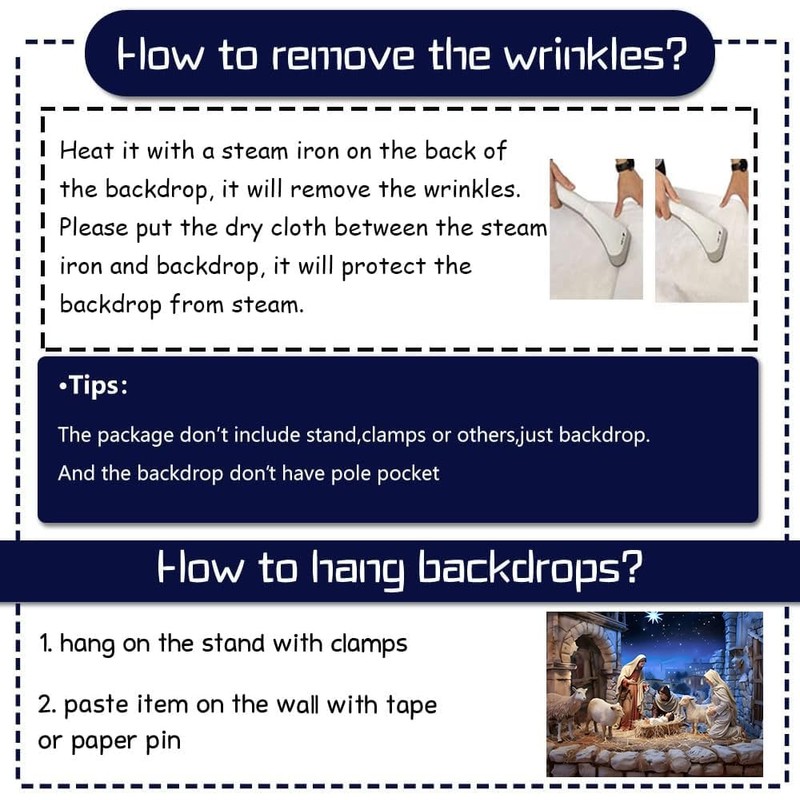 How to remove the wrinkles?

Heat it with a steam iron on the back of the backdrop, it will remove the wrinkles. Please put the dry cloth between the steam iron and backdrop, it will protect the backdrop from steam.

•Tips:

The package don't include stand,clamps or others,just backdrop.

And the backdrop don't have pole pocket

How to hang backdrops?

1. hang on the stand with clamps

2. paste item on the wall with tape or paper pin